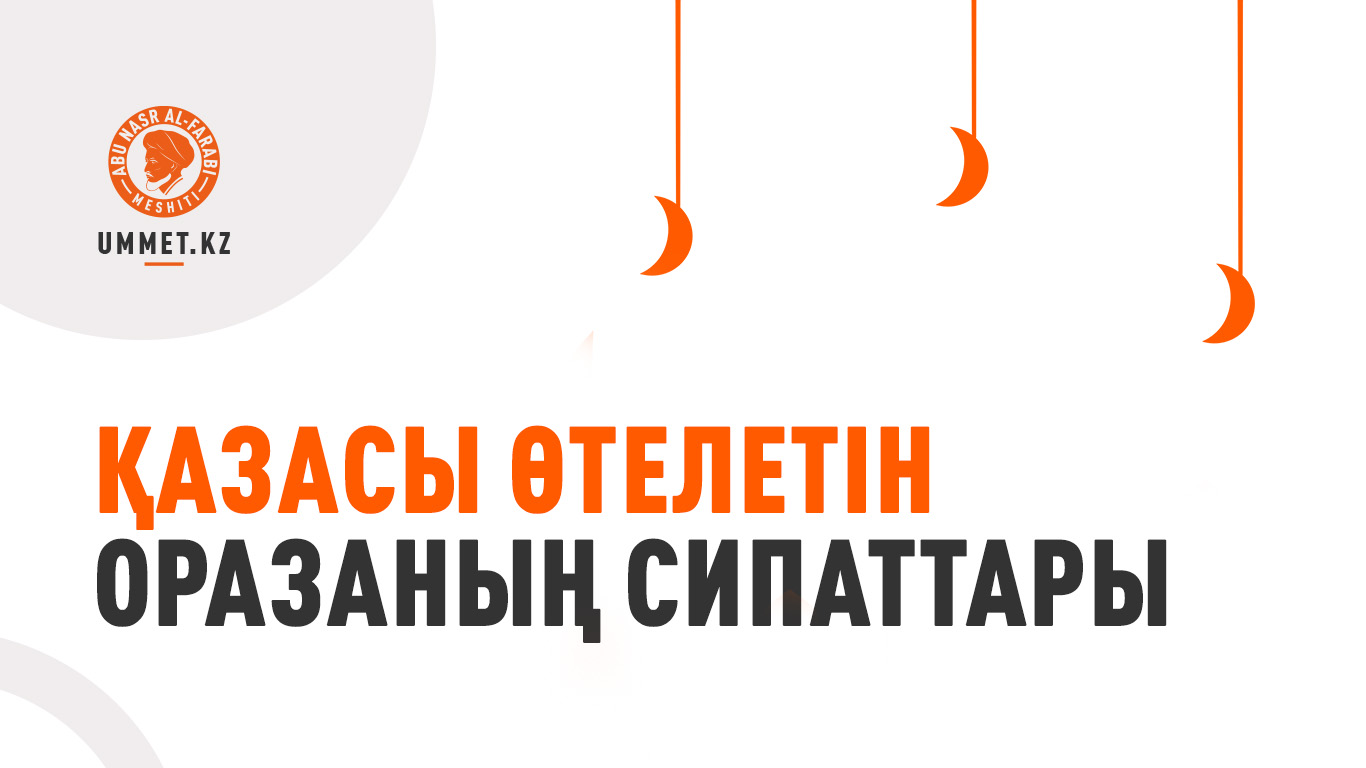 ABU NASR AL-FARABI
MESHITI
UMMET.KZ

ҚАЗАСЫ ӨТЕЛЕТІН
ОРАЗАНЫҢ СИПАТТАРЫ